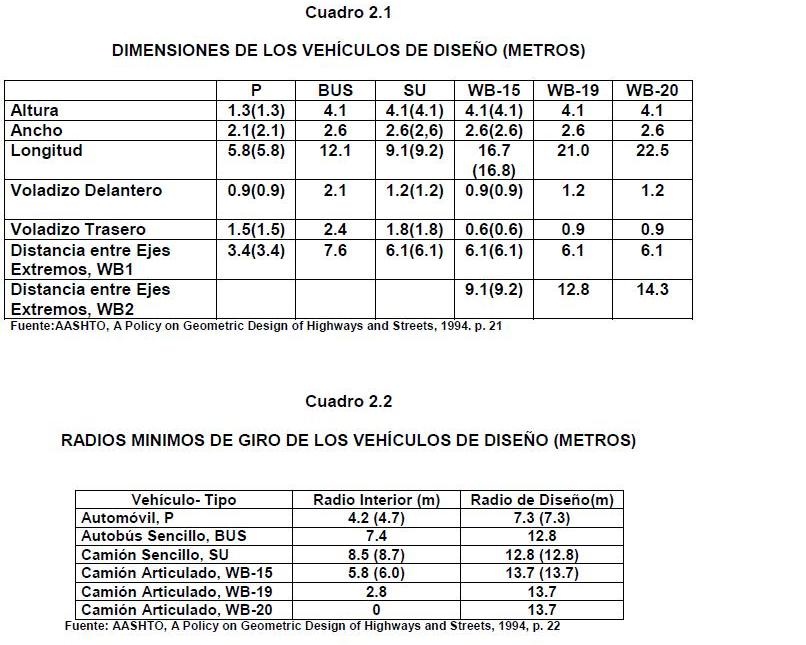 Cuadro 2.1

DIMENSIONES DE LOS VEHÍCULOS DE DISEÑO (METROS)

| | P | BUS | SU | WB-15 | WB-19 | WB-20 |
|---|---|---|---|---|---|---|
| Altura | 1.3(1.3) | 4.1 | 4.1(4.1) | 4.1(4.1) | 4.1 | 4.1 |
| Ancho | 2.1(2.1) | 2.6 | 2.6(2,6) | 2.6(2.6) | 2.6 | 2.6 |
| Longitud | 5.8(5.8) | 12.1 | 9.1(9.2) | 16.7 (16.8) | 21.0 | 22.5 |
| Voladizo Delantero | 0.9(0.9) | 2.1 | 1.2(1.2) | 0.9(0.9) | 1.2 | 1.2 |
| Voladizo Trasero | 1.5(1.5) | 2.4 | 1.8(1.8) | 0.6(0.6) | 0.9 | 0.9 |
| Distancia entre Ejes Extremos, WB1 | 3.4(3.4) | 7.6 | 6.1(6.1) | 6.1(6.1) | 6.1 | 6.1 |
| Distancia entre Ejes Extremos, WB2 | | | | 9.1(9.2) | 12.8 | 14.3 |

Fuente:AASHTO, A Policy on Geometric Design of Highways and Streets, 1994. p. 21

Cuadro 2.2

RADIOS MINIMOS DE GIRO DE LOS VEHÍCULOS DE DISEÑO (METROS)

| Vehículo- Tipo | Radio Interior (m) | Radio de Diseño(m) |
|---|---|---|
| Automóvil, P | 4.2 (4.7) | 7.3 (7.3) |
| Autobús Sencillo, BUS | 7.4 | 12.8 |
| Camión Sencillo, SU | 8.5 (8.7) | 12.8 (12.8) |
| Camión Articulado, WB-15 | 5.8 (6.0) | 13.7 (13.7) |
| Camión Articulado, WB-19 | 2.8 | 13.7 |
| Camión Articulado, WB-20 | 0 | 13.7 |

Fuente: AASHTO, A Policy on Geometric Design of Highways and Streets, 1994, p. 22